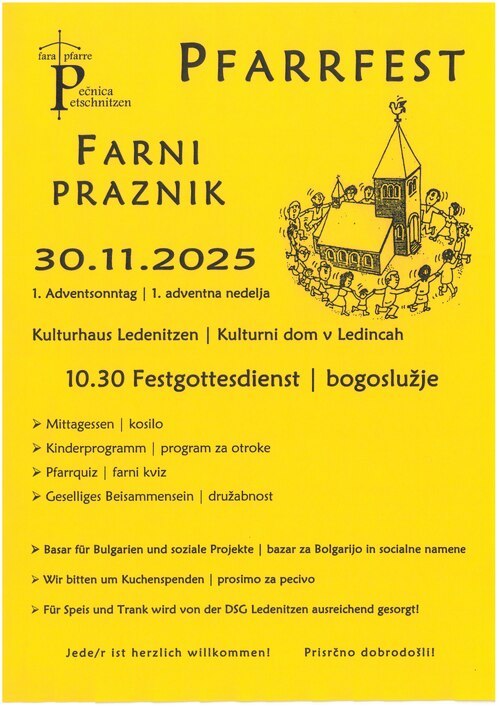 fara pfarre
Pečnica
Petschnitzen

PFARRFEST

FARNI
PRAZNIK

30.11.2025

1. Adventsonntag | 1. adventna nedelja

Kulturhaus Ledenitzen | Kulturni dom v Ledincah

10.30 Festgottesdienst | bogoslužje

➢ Mittagessen | kosilo
➢ Kinderprogramm | program za otroke
➢ Pfarrquiz | farni kviz
➢ Geselliges Beisammensein | družabnost

➢ Basar für Bulgarien und soziale Projekte | bazar za Bolgarijo in socialne namene

➢ Wir bitten um Kuchenspenden | prosimo za pecivo

➢ Für Speis und Trank wird von der DSG Ledenitzen ausreichend gesorgt!

Jede/r ist herzlich willkommen! Prisrčno dobrodošli!